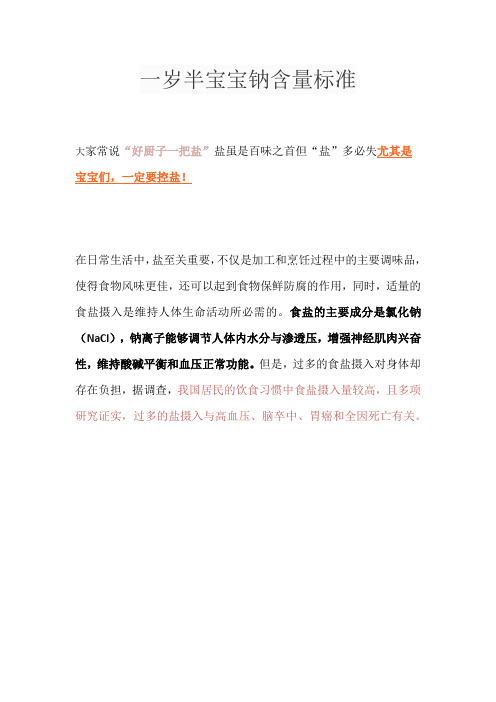 一岁半宝宝钠含量标准

大家常说“好厨子一把盐”盐虽是百味之首但“盐”多必失尤其是宝宝们，一定要控盐！

在日常生活中，盐至关重要，不仅是加工和烹饪过程中的主要调味品，使得食物风味更佳，还可以起到食物保鲜防腐的作用，同时，适量的食盐摄入是维持人体生命活动所必需的。食盐的主要成分是氯化钠（NaCl），钠离子能够调节人体内水分与渗透压，增强神经肌肉兴奋性，维持酸碱平衡和血压正常功能。但是，过多的食盐摄入对身体却存在负担，据调查，我国居民的饮食习惯中食盐摄入量较高，且多项研究证实，过多的盐摄入与高血压、脑卒中、胃癌和全因死亡有关。